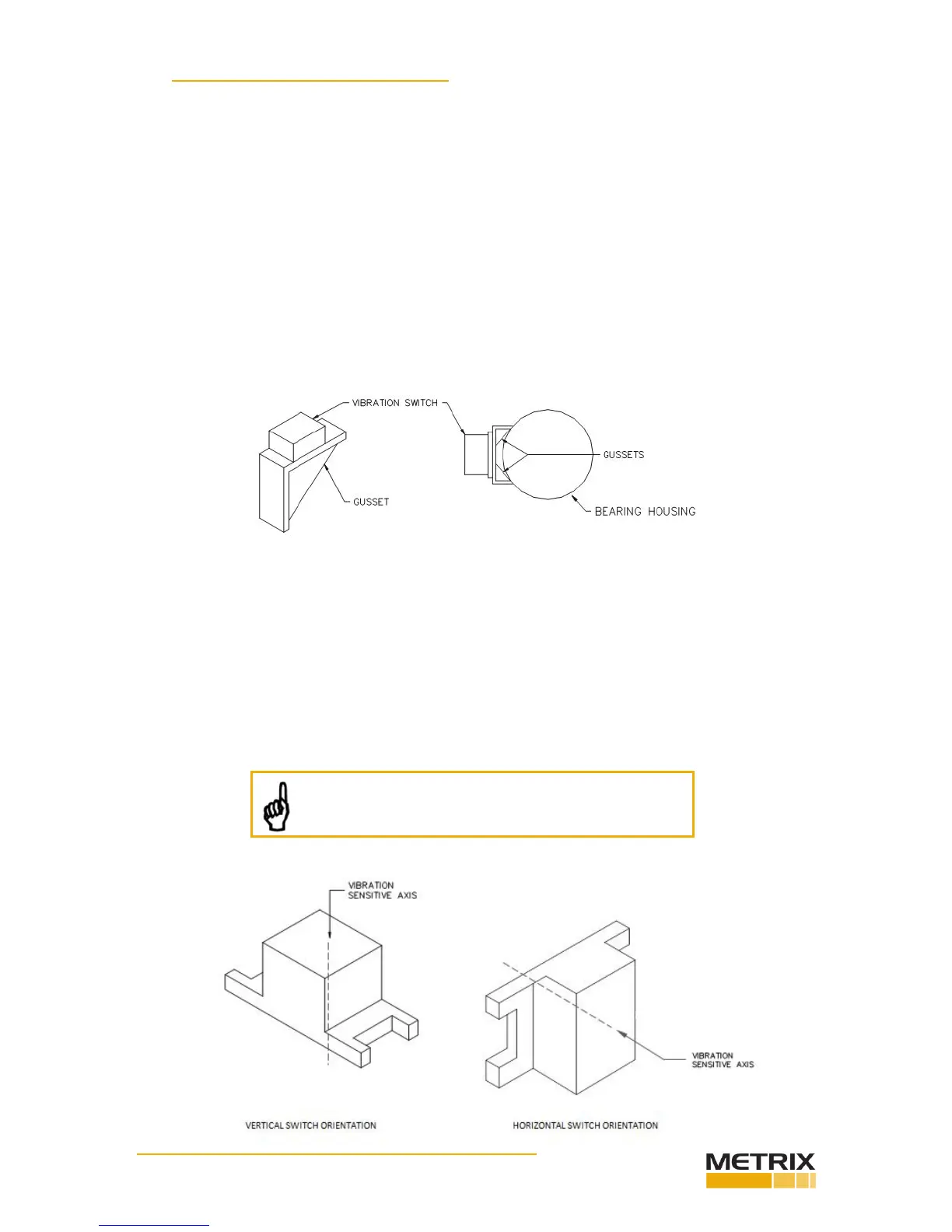 VIBRATION SWITCH

GUSSET

GUSSETS

BEARING HOUSING

VIBRATION SENSITIVE AXIS

VIBRATION SENSITIVE AXIS

VERTICAL SWITCH ORIENTATION

HORIZONTAL SWITCH ORIENTATION

METRIX